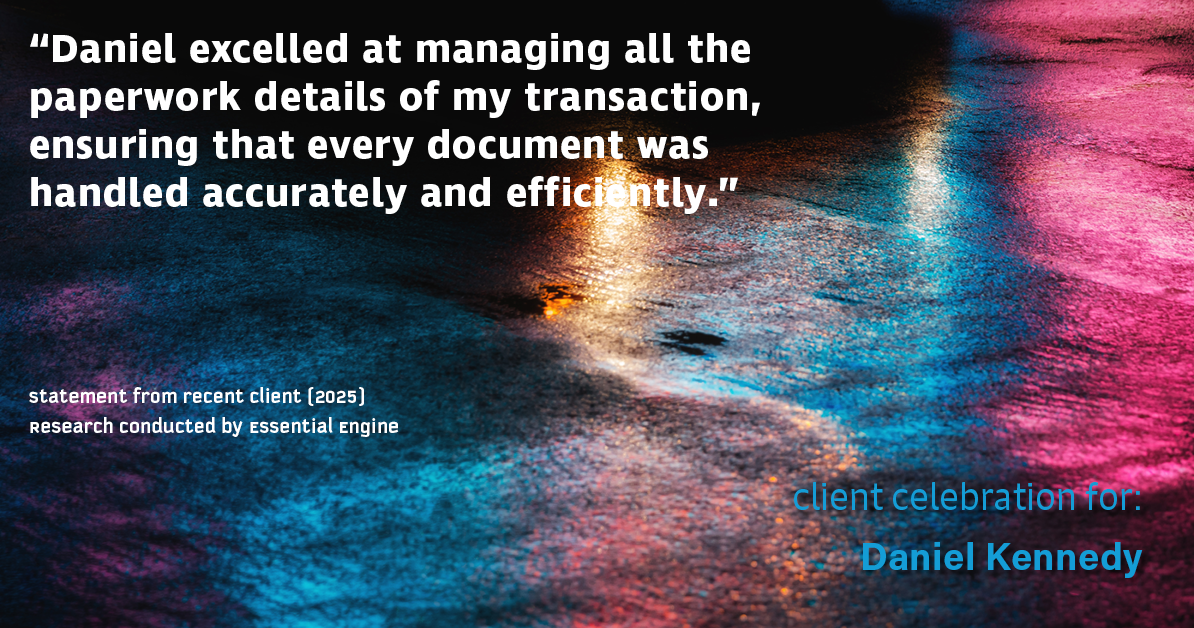 “Daniel excelled at managing all the paperwork details of my transaction, ensuring that every document was handled accurately and efficiently.”

statement from recent client (2025)
Research conducted by Essential Engine

client celebration for:
Daniel Kennedy